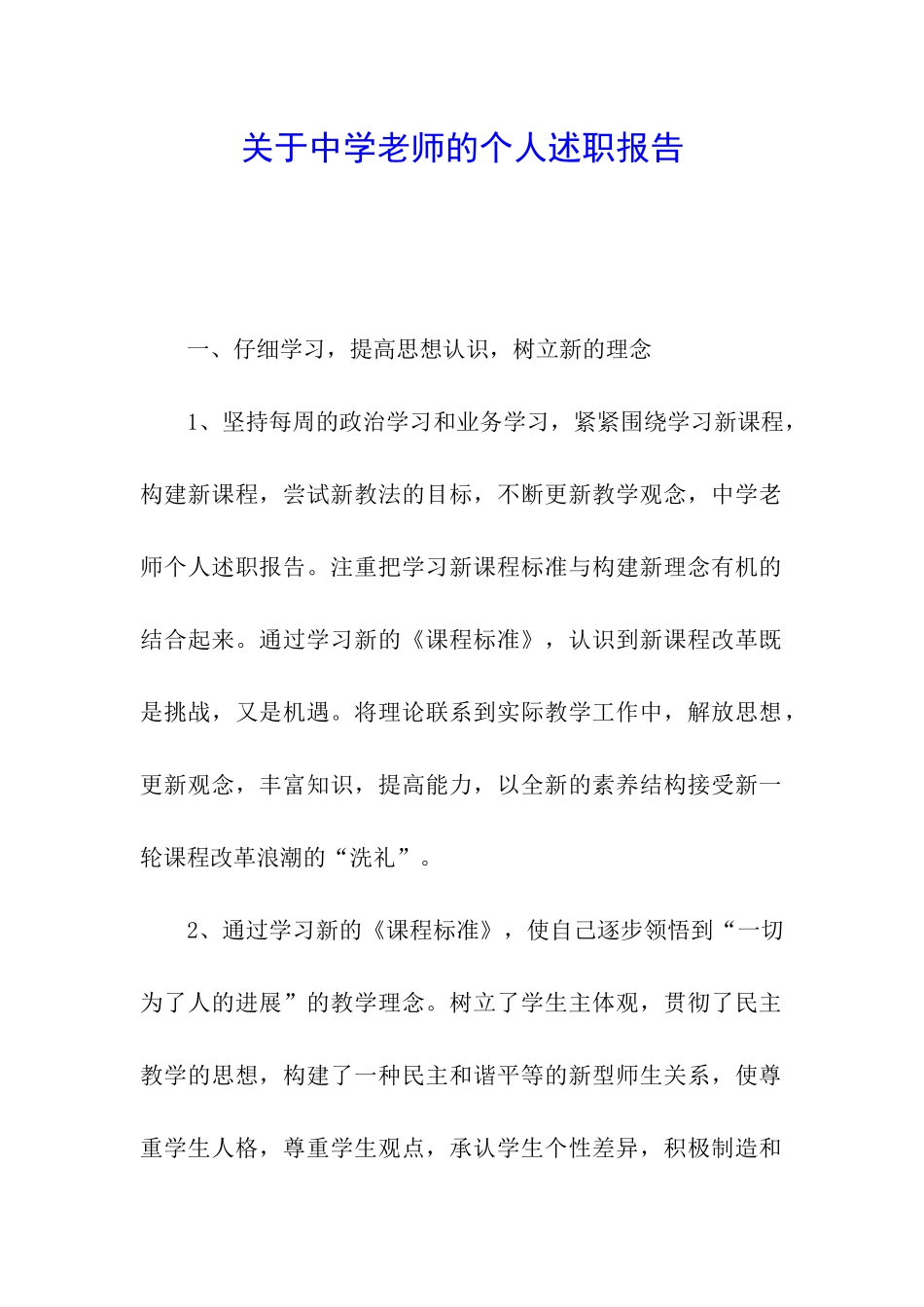 关于中学老师的个人述职报告

一、仔细学习，提高思想认识，树立新的理念

1、坚持每周的政治学习和业务学习，紧紧围绕学习新课程，构建新课程，尝试新教法的目标，不断更新教学观念，中学老师个人述职报告。注重把学习新课程标准与构建新理念有机的结合起来。通过学习新的《课程标准》，认识到新课程改革既是挑战，又是机遇。将理论联系到实际教学工作中，解放思想，更新观念，丰富知识，提高能力，以全新的素养结构接受新一轮课程改革浪潮的“洗礼”。

2、通过学习新的《课程标准》，使自己逐步领悟到“一切为了人的进展”的教学理念。树立了学生主体观，贯彻了民主教学的思想，构建了一种民主和谐平等的新型师生关系，使尊重学生人格，尊重学生观点，承认学生个性差异，积极制造和